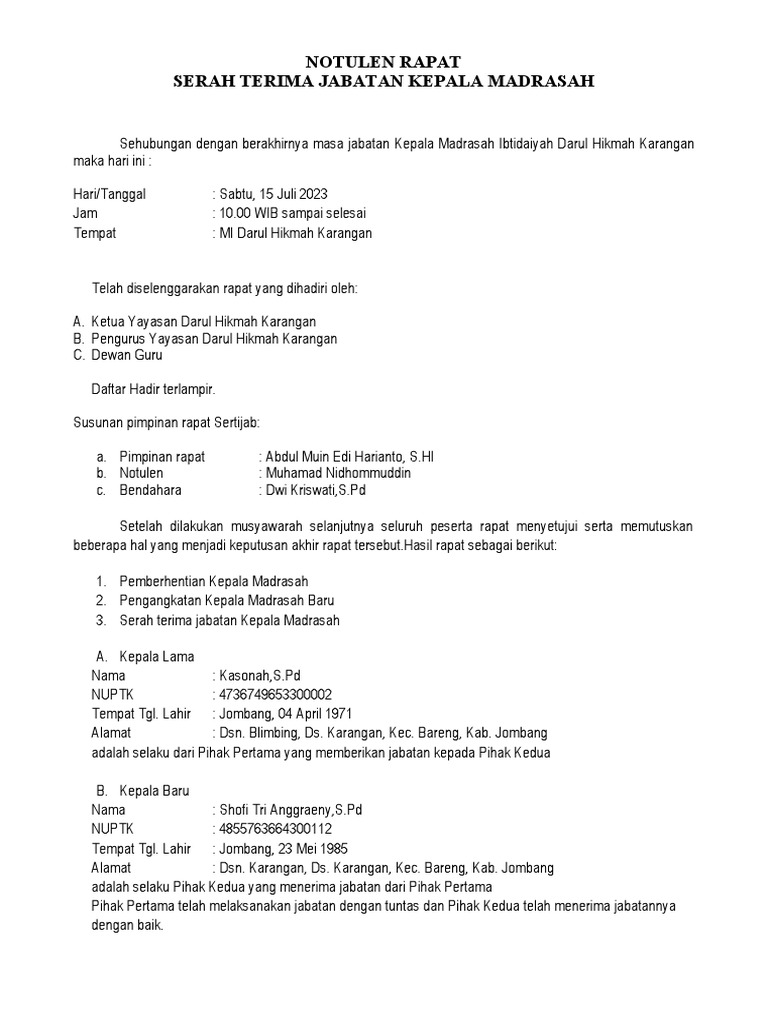 NOTULEN RAPAT
SERAH TERIMA JABATAN KEPALA MADRASAH

Sehubungan dengan berakhirnya masa jabatan Kepala Madrasah Ibtidaiyah Darul Hikmah Karangan maka hari ini :

Hari/Tanggal : Sabtu, 15 Juli 2023
Jam : 10.00 WIB sampai selesai
Tempat : MI Darul Hikmah Karangan

Telah diselenggarakan rapat yang dihadiri oleh:

A. Ketua Yayasan Darul Hikmah Karangan
B. Pengurus Yayasan Darul Hikmah Karangan
C. Dewan Guru

Daftar Hadir terlampir.

Susunan pimpinan rapat Sertijab:

a. Pimpinan rapat : Abdul Muin Edi Harianto, S.HI
b. Notulen : Muhamad Nidhommuddin
c. Bendahara : Dwi Kriswati,S.Pd

Setelah dilakukan musyawarah selanjutnya seluruh peserta rapat menyetujui serta memutuskan beberapa hal yang menjadi keputusan akhir rapat tersebut.Hasil rapat sebagai berikut:

1. Pemberhentian Kepala Madrasah
2. Pengangkatan Kepala Madrasah Baru
3. Serah terima jabatan Kepala Madrasah

A. Kepala Lama
Nama : Kasonah,S.Pd
NUPTK : 4736749653300002
Tempat Tgl. Lahir : Jombang, 04 April 1971
Alamat : Dsn. Blimbing, Ds. Karangan, Kec. Bareng, Kab. Jombang
adalah selaku dari Pihak Pertama yang memberikan jabatan kepada Pihak Kedua

B. Kepala Baru
Nama : Shofi Tri Anggraeny,S.Pd
NUPTK : 4855763664300112
Tempat Tgl. Lahir : Jombang, 23 Mei 1985
Alamat : Dsn. Karangan, Ds. Karangan, Kec. Bareng, Kab. Jombang
adalah selaku Pihak Kedua yang menerima jabatan dari Pihak Pertama
Pihak Pertama telah melaksanakan jabatan dengan tuntas dan Pihak Kedua telah menerima jabatannya dengan baik.